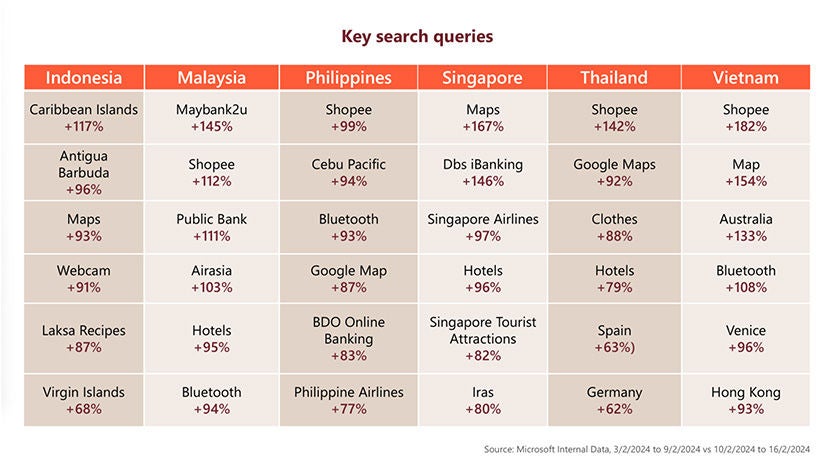 Key search queries

| Indonesia | Malaysia | Philippines | Singapore | Thailand | Vietnam |
|---|---|---|---|---|---|
| Caribbean Islands +117% | Maybank2u +145% | Shopee +99% | Maps +167% | Shopee +142% | Shopee +182% |
| Antigua Barbuda +96% | Shopee +112% | Cebu Pacific +94% | Dbs iBanking +146% | Google Maps +92% | Map +154% |
| Maps +93% | Public Bank +111% | Bluetooth +93% | Singapore Airlines +97% | Clothes +88% | Australia +133% |
| Webcam +91% | Airasia +103% | Google Map +87% | Hotels +96% | Hotels +79% | Bluetooth +108% |
| Laksa Recipes +87% | Hotels +95% | BDO Online Banking +83% | Singapore Tourist Attractions +82% | Spain +63%) | Venice +96% |
| Virgin Islands +68% | Bluetooth +94% | Philippine Airlines +77% | Iras +80% | Germany +62% | Hong Kong +93% |

Source: Microsoft Internal Data, 3/2/2024 to 9/2/2024 vs 10/2/2024 to 16/2/2024